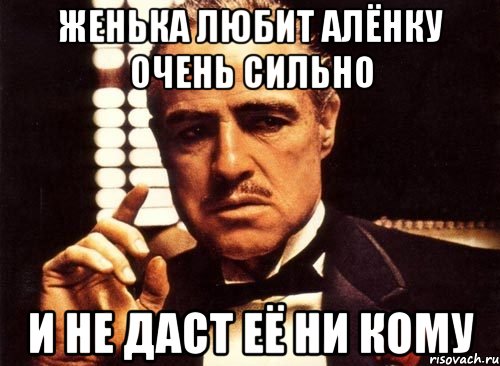 ЖЕНЬКА ЛЮБИТ АЛЁНКУ ОЧЕНЬ СИЛЬНО

И НЕ ДАСТ ЕЁ НИ КОМУ

risovach.ru